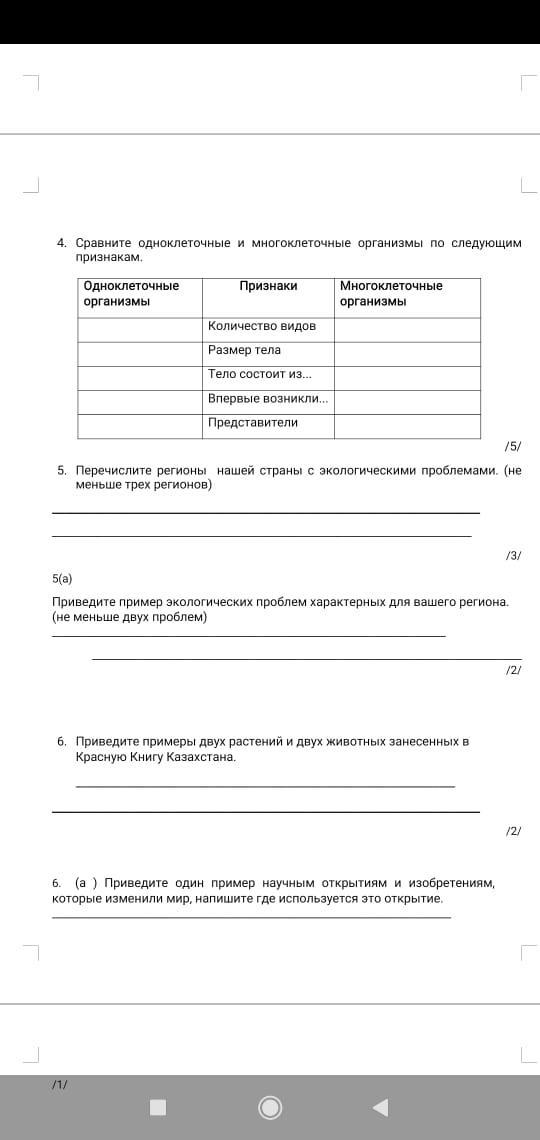 4. Сравните одноклеточные и многоклеточные организмы по следующим признакам.

| Одноклеточные организмы | Признаки | Многоклеточные организмы |
|---|---|---|
| | Количество видов | |
| | Размер тела | |
| | Тело состоит из... | |
| | Впервые возникли... | |
| | Представители | |

/5/

5. Перечислите регионы нашей страны с экологическими проблемами. (не меньше трех регионов)

/3/

5(а)

Приведите пример экологических проблем характерных для вашего региона. (не меньше двух проблем)

/2/

6. Приведите примеры двух растений и двух животных занесенных в Красную Книгу Казахстана.

/2/

6. (а ) Приведите один пример научным открытиям и изобретениям, которые изменили мир, напишите где используется это открытие.

/1/